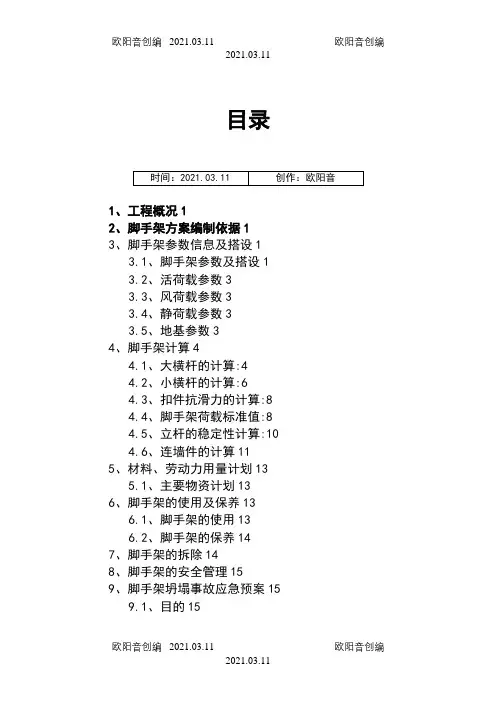 欧阳音创编 2021.03.11 欧阳音创编
2021.03.11

目录

| 时间：2021.03.11 | 创作：欧阳音 |
|---|---|

1、工程概况 1
2、脚手架方案编制依据 1
3、脚手架参数信息及搭设 1
3.1、脚手架参数及搭设 1
3.2、活荷载参数 3
3.3、风荷载参数 3
3.4、静荷载参数 3
3.5、地基参数 3
4、脚手架计算 4
4.1、大横杆的计算:4
4.2、小横杆的计算:6
4.3、扣件抗滑力的计算:8
4.4、脚手架荷载标准值:8
4.5、立杆的稳定性计算:10
4.6、连墙件的计算 11
5、材料、劳动力用量计划 13
5.1、主要物资计划 13
6、脚手架的使用及保养 13
6.1、脚手架的使用 13
6.2、脚手架的保养 14
7、脚手架的拆除 14
8、脚手架的安全管理 15
9、脚手架坍塌事故应急预案 15
9.1、目的 15

欧阳音创编 2021.03.11 欧阳音创编
2021.03.11